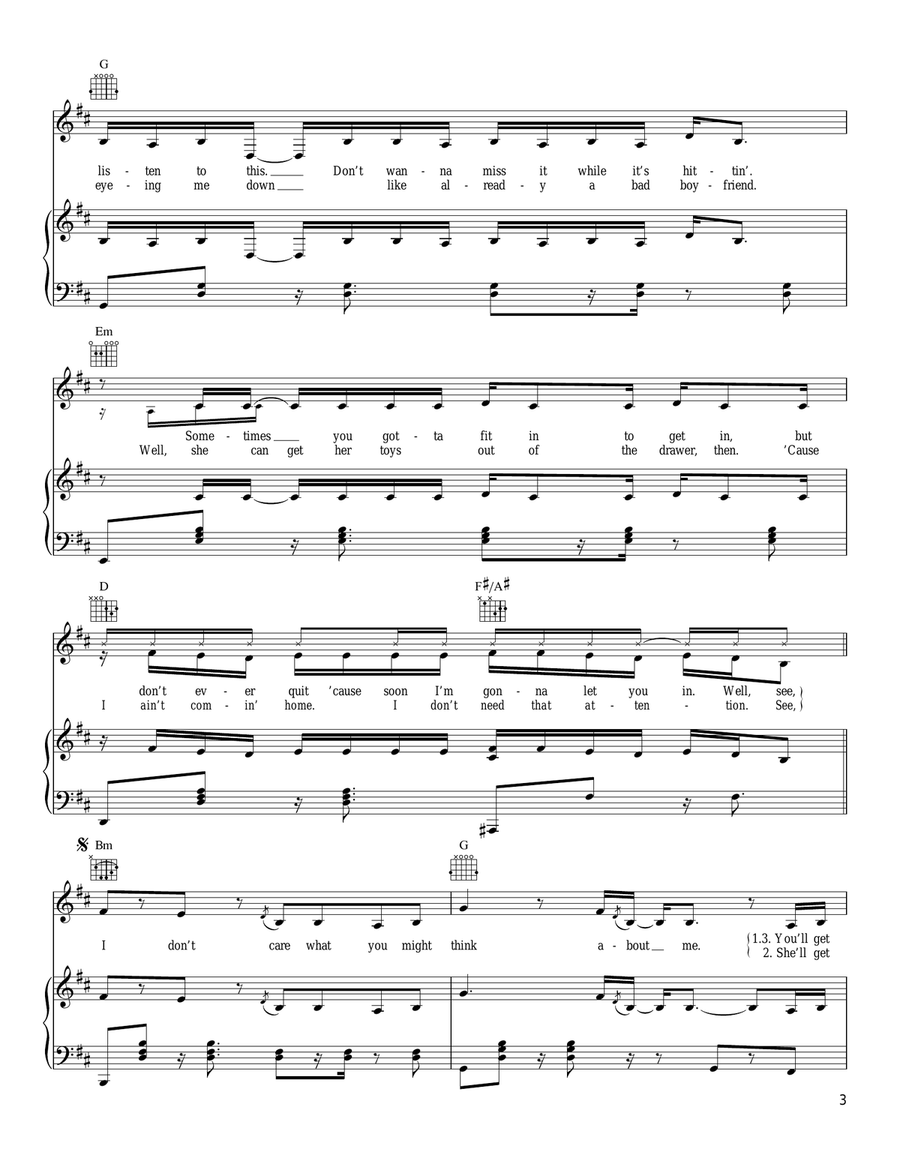 G

lis - ten to this. Don't wan - na miss it while it's hit - tin'.
eye - ing me down like al - read - y a bad boy - friend.

Em

Some - times you got - ta fit in to get in, but
Well, she can get her toys out of the drawer, then. 'Cause

D

F#/A#

don't ev - er quit 'cause soon I'm gon - na let you in. Well, see,
I ain't com - in' home. I don't need that at - ten - tion. See,

Bm

G

I don't care what you might think a - bout me.
1.3. You'll get
2. She'll get

3